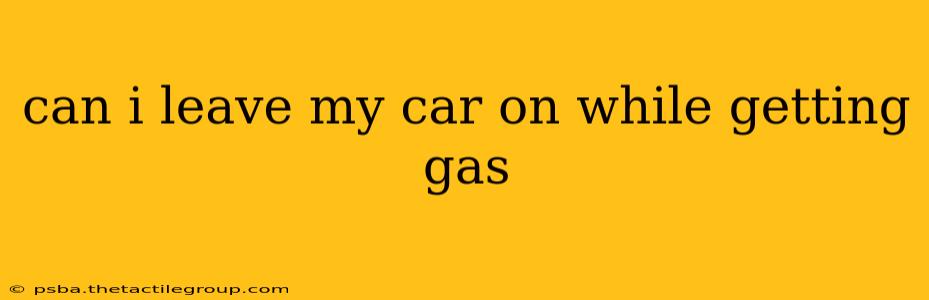 can i leave my car on while getting gas

© psba.thetactilegroup.com